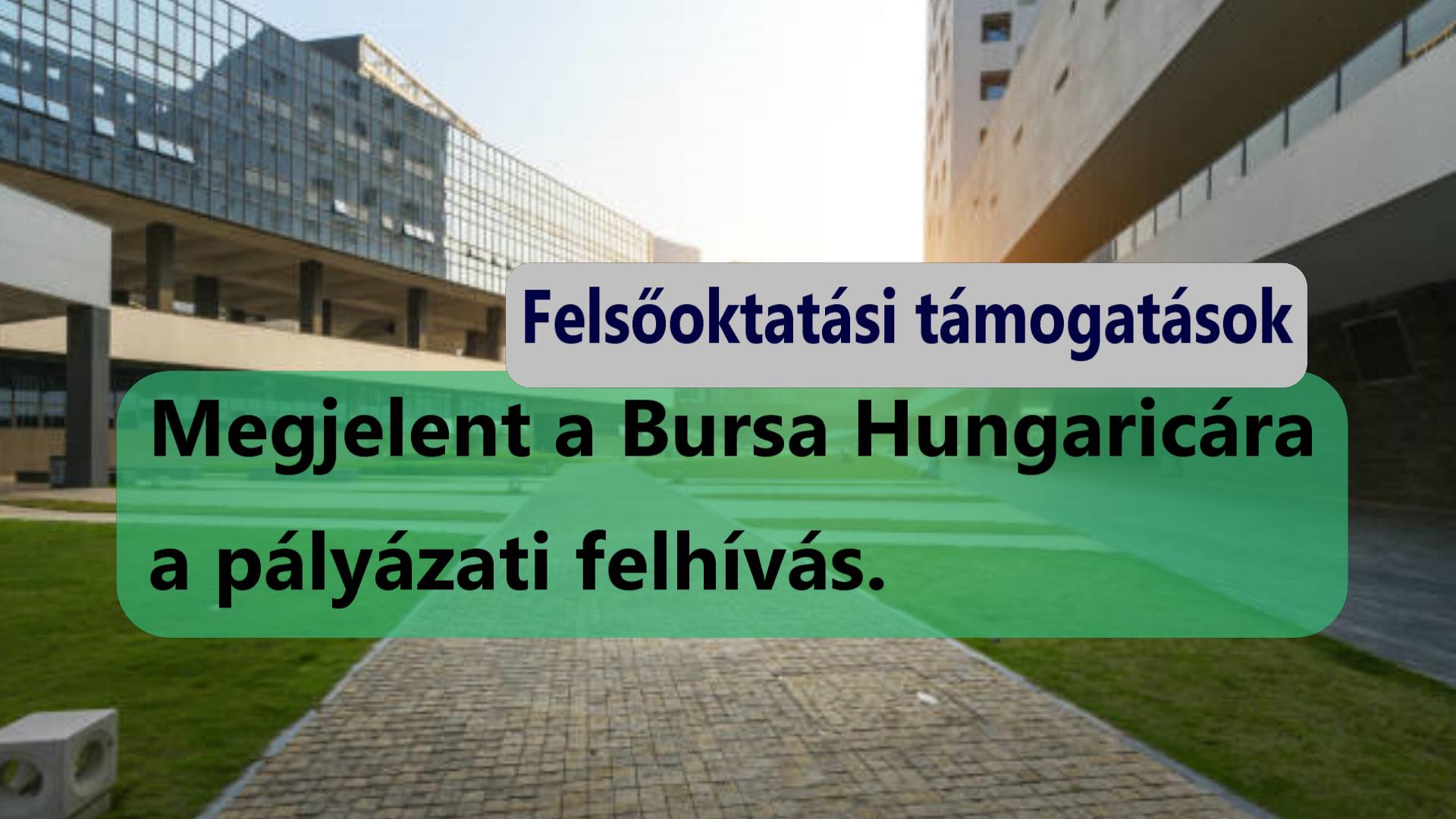 Felsőoktatási támogatások

Megjelent a Bursa Hungaricára a pályázati felhívás.